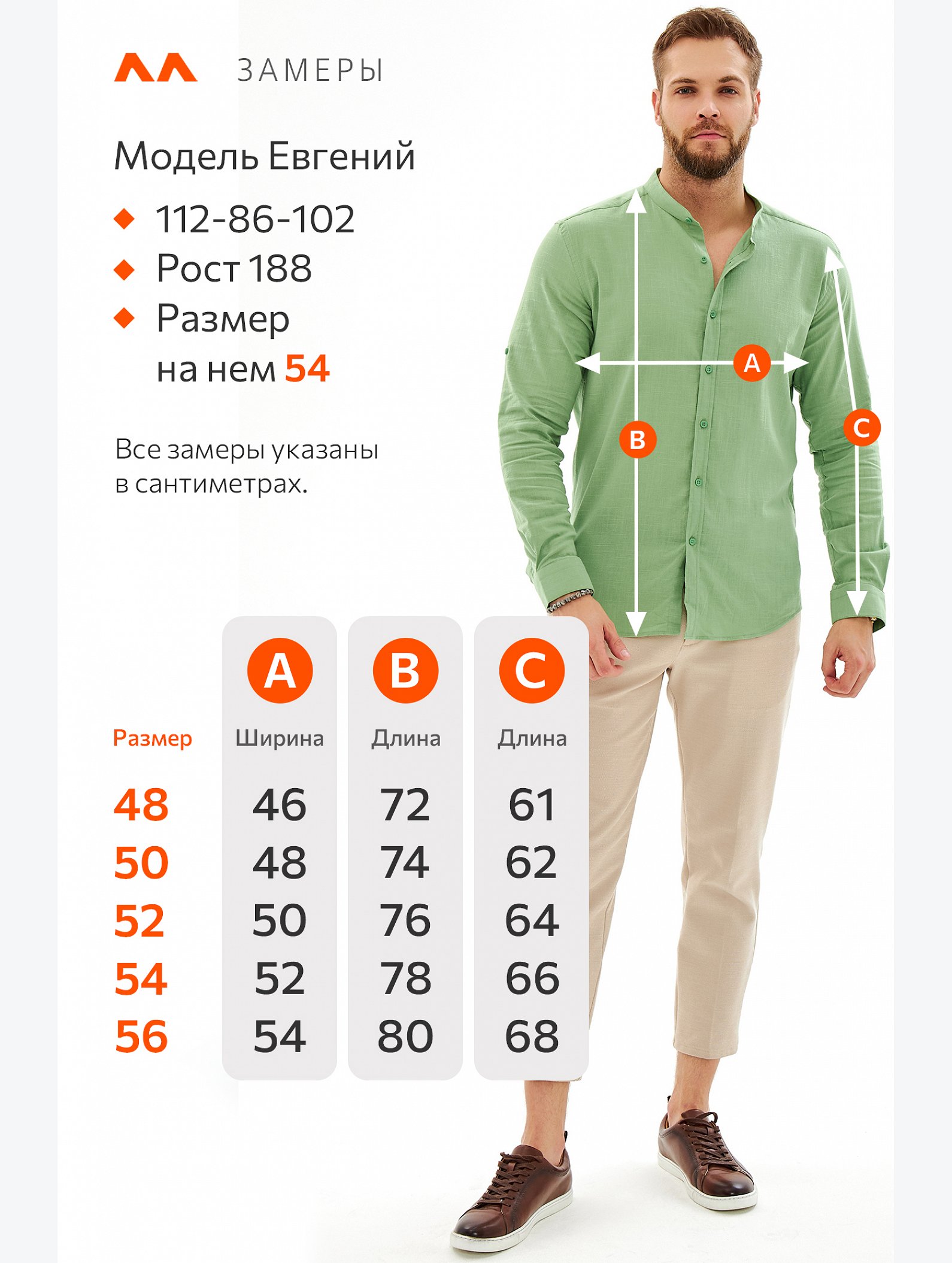 ЗАМЕРЫ

Модель Евгений

112-86-102
Рост 188
Размер на нем 54

Все замеры указаны в сантиметрах.

A
B
C

| Размер | A Ширина | B Длина | C Длина |
|---|---|---|---|
| 48 | 46 | 72 | 61 |
| 50 | 48 | 74 | 62 |
| 52 | 50 | 76 | 64 |
| 54 | 52 | 78 | 66 |
| 56 | 54 | 80 | 68 |